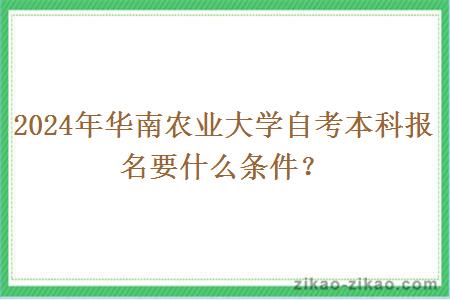 2024年华南农业大学自考本科报名要什么条件？

zikao-zikao.com